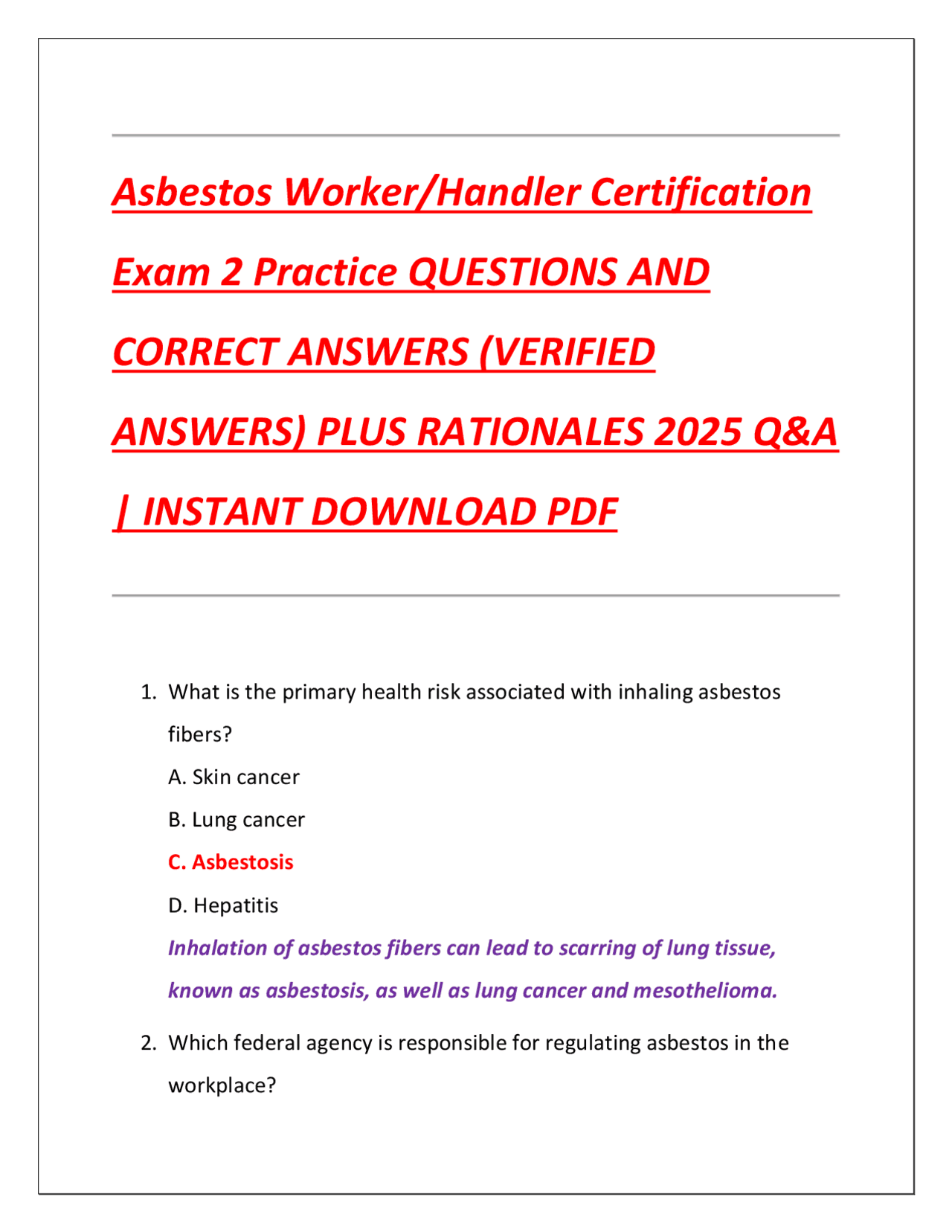 Asbestos Worker/Handler Certification Exam 2 Practice QUESTIONS AND CORRECT ANSWERS (VERIFIED ANSWERS) PLUS RATIONALES 2025 Q&A | INSTANT DOWNLOAD PDF

1. What is the primary health risk associated with inhaling asbestos fibers?

A. Skin cancer

B. Lung cancer

C. Asbestosis

D. Hepatitis

Inhalation of asbestos fibers can lead to scarring of lung tissue, known as asbestosis, as well as lung cancer and mesothelioma.

2. Which federal agency is responsible for regulating asbestos in the workplace?